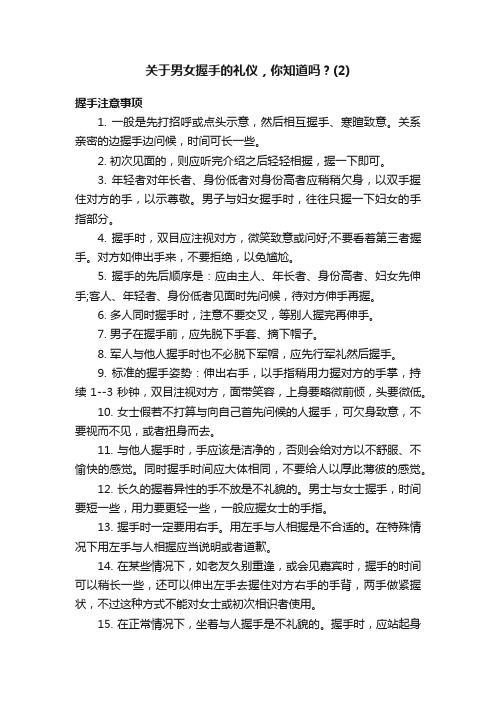 关于男女握手的礼仪，你知道吗？(2)

握手注意事项

1. 一般是先打招呼或点头示意，然后相互握手、寒暄致意。关系亲密的边握手边问候，时间可长一些。

2. 初次见面的，则应听完介绍之后轻轻相握，握一下即可。

3. 年轻者对年长者、身份低者对身份高者应稍稍欠身，以双手握住对方的手，以示尊敬。男子与妇女握手时，往往只握一下妇女的手指部分。

4. 握手时，双目应注视对方，微笑致意或问好;不要看着第三者握手。对方如伸出手来，不要拒绝，以免尴尬。

5. 握手的先后顺序是：应由主人、年长者、身份高者、妇女先伸手;客人、年轻者、身份低者见面时先问候，待对方伸手再握。

6. 多人同时握手时，注意不要交叉，等别人握完再伸手。

7. 男子在握手前，应先脱下手套、摘下帽子。

8. 军人与他人握手时也不必脱下军帽，应先行军礼然后握手。

9. 标准的握手姿势：伸出右手，以手指稍用力握对方的手掌，持续 1--3 秒钟，双目注视对方，面带笑容，上身要略微前倾，头要微低。

10. 女士假若不打算与向自己首先问候的人握手，可欠身致意，不要视而不见，或者扭身而去。

11. 与他人握手时，手应该是洁净的，否则会给对方以不舒服、不愉快的感觉。同时握手时间应大体相同，不要给人以厚此薄彼的感觉。

12. 长久的握着异性的手不放是不礼貌的。男士与女士握手，时间要短一些，用力要更轻一些，一般应握女士的手指。

13. 握手时一定要用右手。用左手与人相握是不合适的。在特殊情况下用左手与人相握应当说明或者道歉。

14. 在某些情况下，如老友久别重逢，或会见嘉宾时，握手的时间可以稍长一些，还可以伸出左手去握住对方右手的手背，两手做紧握状，不过这种方式不能对女士或初次相识者使用。

15. 在正常情况下，坐着与人握手是不礼貌的。握手时，应站起身